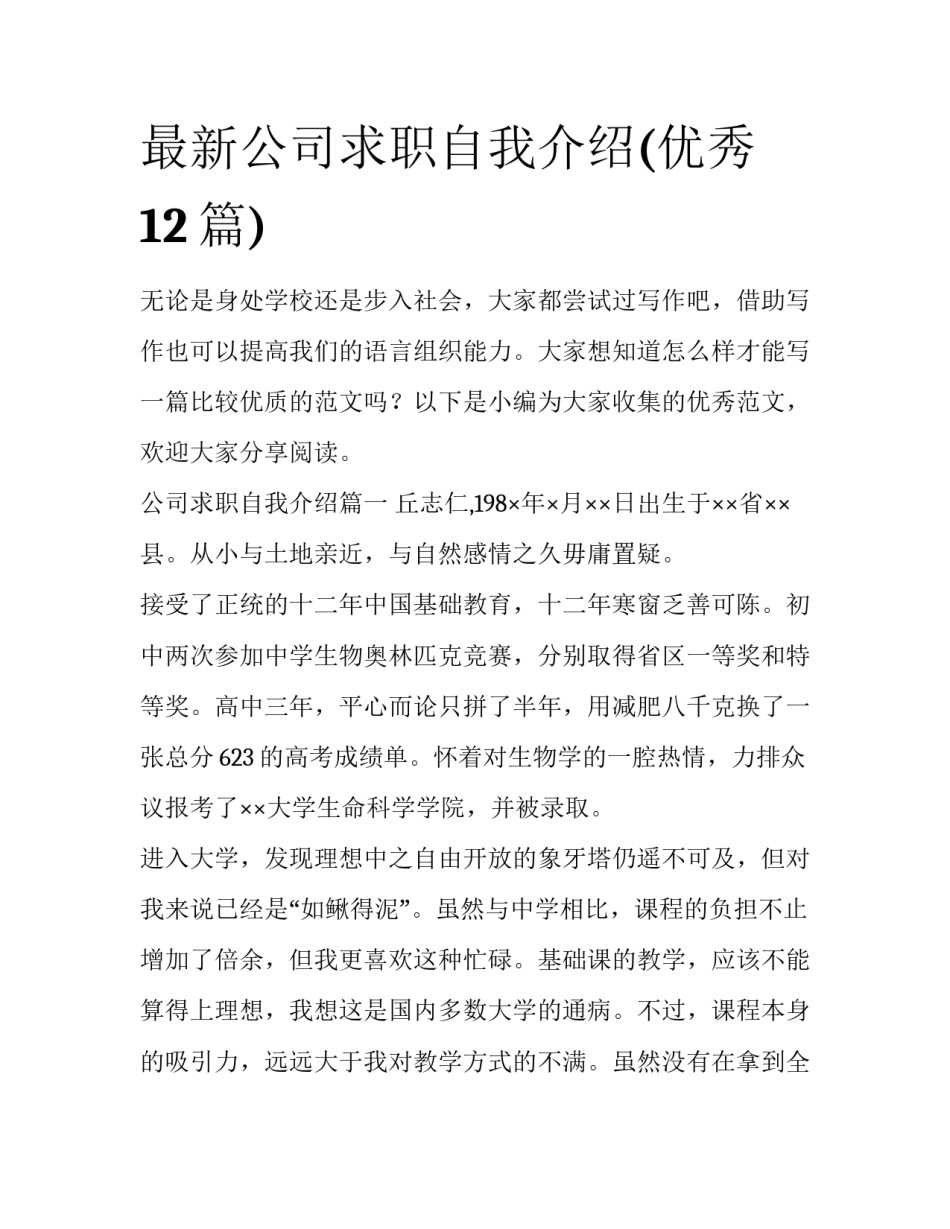 最新公司求职自我介绍(优秀12篇)

无论是身处学校还是步入社会，大家都尝试过写作吧，借助写作也可以提高我们的语言组织能力。大家想知道怎么样才能写一篇比较优质的范文吗？以下是小编为大家收集的优秀范文，欢迎大家分享阅读。

公司求职自我介绍篇一 丘志仁,198×年×月××日出生于××省××县。从小与土地亲近，与自然感情之久毋庸置疑。

接受了正统的十二年中国基础教育，十二年寒窗乏善可陈。初中两次参加中学生物奥林匹克竞赛，分别取得省区一等奖和特等奖。高中三年，平心而论只拼了半年，用减肥八千克换了一张总分623的高考成绩单。怀着对生物学的一腔热情，力排众议报考了××大学生命科学学院，并被录取。

进入大学，发现理想中之自由开放的象牙塔仍遥不可及，但对我来说已经是“如鳅得泥”。虽然与中学相比，课程的负担不止增加了倍余，但我更喜欢这种忙碌。基础课的教学，应该不能算得上理想，我想这是国内多数大学的通病。不过，课程本身的吸引力，远远大于我对教学方式的不满。虽然没有在拿到全